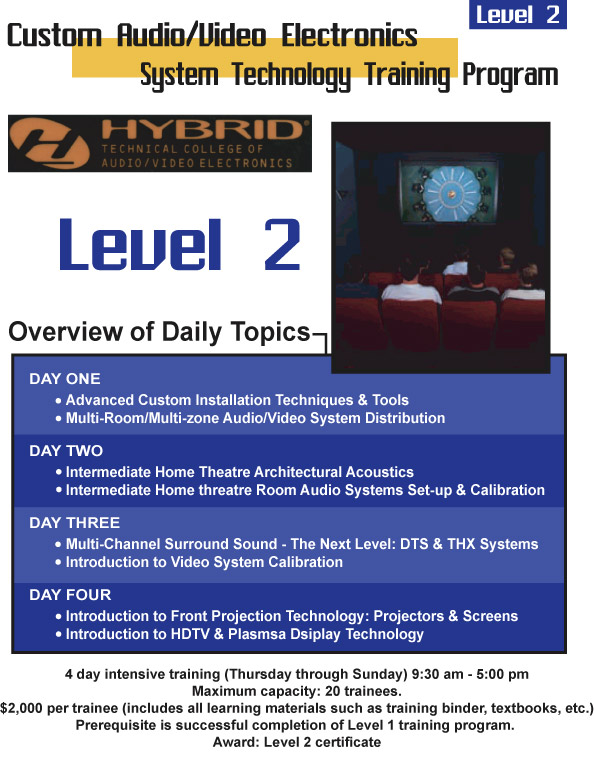 Level 2

Custom Audio/Video Electronics
System Technology Training Program

HYBRID
TECHNICAL COLLEGE OF
AUDIO/VIDEO ELECTRONICS

Level 2

Overview of Daily Topics

DAY ONE
• Advanced Custom Installation Techniques & Tools
• Multi-Room/Multi-zone Audio/Video System Distribution

DAY TWO
• Intermediate Home Theatre Architectural Acoustics
• Intermediate Home threatre Room Audio Systems Set-up & Calibration

DAY THREE
• Multi-Channel Surround Sound - The Next Level: DTS & THX Systems
• Introduction to Video System Calibration

DAY FOUR
• Introduction to Front Projection Technology: Projectors & Screens
• Introduction to HDTV & Plasmsa Dsiplay Technology

4 day intensive training (Thursday through Sunday) 9:30 am - 5:00 pm
Maximum capacity: 20 trainees.
$2,000 per trainee (includes all learning materials such as training binder, textbooks, etc.)
Prerequisite is successful completion of Level 1 training program.
Award: Level 2 certificate